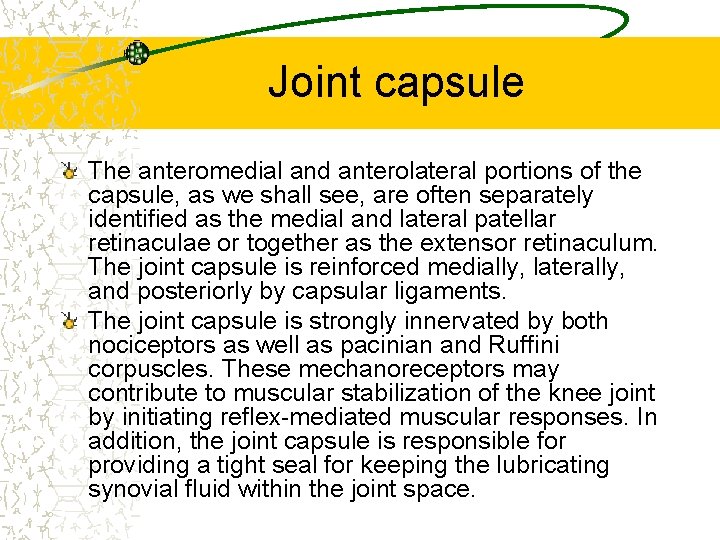 Joint capsule

The anteromedial and anterolateral portions of the capsule, as we shall see, are often separately identified as the medial and lateral patellar retinaculae or together as the extensor retinaculum. The joint capsule is reinforced medially, laterally, and posteriorly by capsular ligaments.

The joint capsule is strongly innervated by both nociceptors as well as pacinian and Ruffini corpuscles. These mechanoreceptors may contribute to muscular stabilization of the knee joint by initiating reflex-mediated muscular responses. In addition, the joint capsule is responsible for providing a tight seal for keeping the lubricating synovial fluid within the joint space.